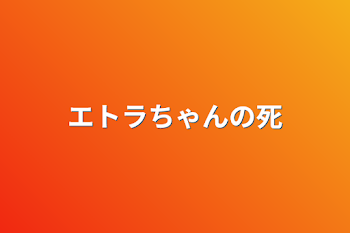 エトラちゃんの死